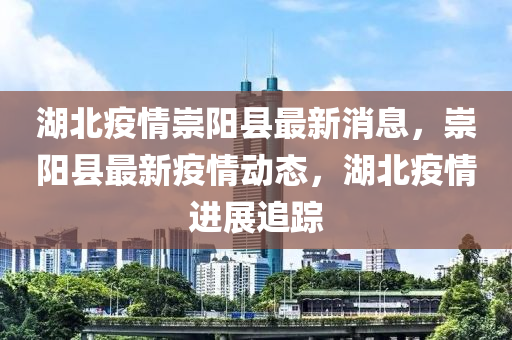 湖北疫情崇阳县最新消息，崇阳县最新疫情动态，湖北疫情进展追踪